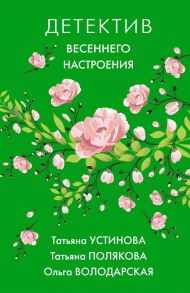 ДЕТЕКТИВ
ВЕСЕННЕГО НАСТРОЕНИЯ

Татьяна УСТИНОВА
Татьяна ПОЛЯКОВА
Ольга ВОЛОДАРСКАЯ